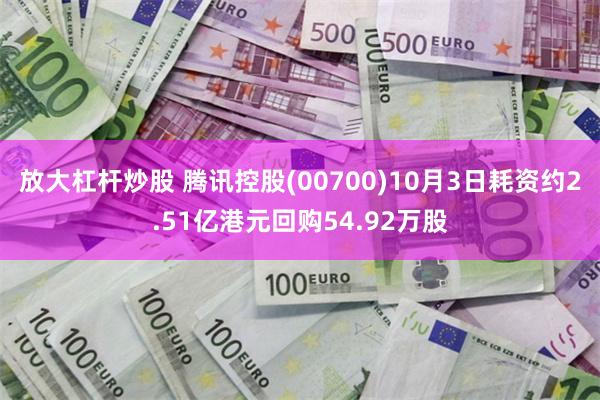 放大杠杆炒股 腾讯控股(00700)10月3日耗资约2.51亿港元回购54.92万股